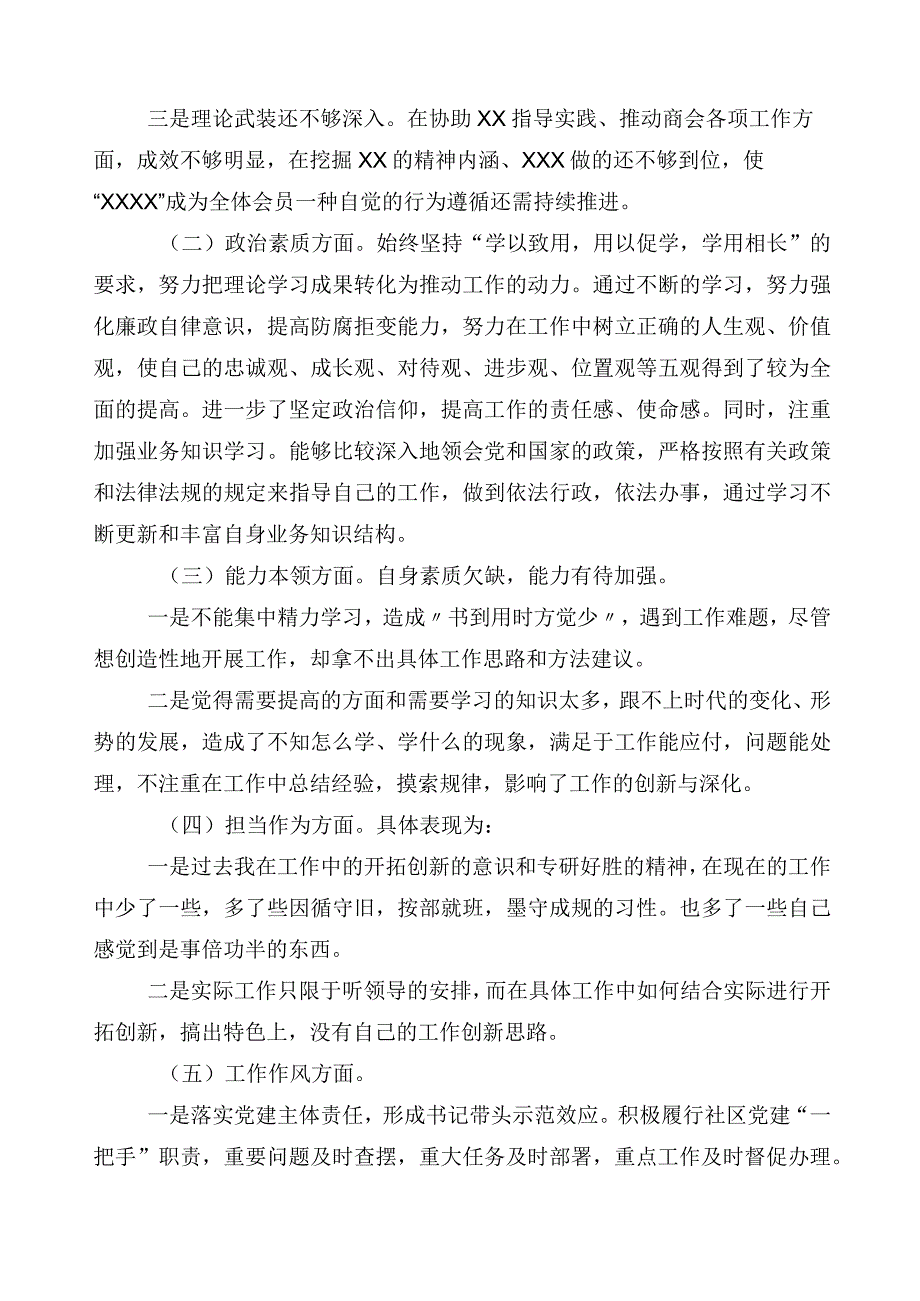 三是理论武装还不够深入。在协助XX指导实践、推动商会各项工作方面，成效不够明显，在挖掘XX的精神内涵、XXX做的还不够到位，使“XXXX”成为全体会员一种自觉的行为遵循还需持续推进。

（二）政治素质方面。始终坚持“学以致用，用以促学，学用相长”的要求，努力把理论学习成果转化为推动工作的动力。通过不断的学习，努力强化廉政自律意识，提高防腐拒变能力，努力在工作中树立正确的人生观、价值观，使自己的忠诚观、成长观、对待观、进步观、位置观等五观得到了较为全面的提高。进一步了坚定政治信仰，提高工作的责任感、使命感。同时，注重加强业务知识学习。能够比较深入地领会党和国家的政策，严格按照有关政策和法律法规的规定来指导自己的工作，做到依法行政，依法办事，通过学习不断更新和丰富自身业务知识结构。

（三）能力本领方面。自身素质欠缺，能力有待加强。

一是不能集中精力学习，造成〃书到用时方觉少〃，遇到工作难题，尽管想创造性地开展工作，却拿不出具体工作思路和方法建议。

二是觉得需要提高的方面和需要学习的知识太多，跟不上时代的变化、形势的发展，造成了不知怎么学、学什么的现象，满足于工作能应付，问题能处理，不注重在工作中总结经验，摸索规律，影响了工作的创新与深化。

（四）担当作为方面。具体表现为：

一是过去我在工作中的开拓创新的意识和专研好胜的精神，在现在的工作中少了一些，多了些因循守旧，按部就班，墨守成规的习性。也多了一些自己感觉到是事倍功半的东西。

二是实际工作只限于听领导的安排，而在具体工作中如何结合实际进行开拓创新，搞出特色上，没有自己的工作创新思路。

（五）工作作风方面。

一是落实党建主体责任，形成书记带头示范效应。积极履行社区党建“一把手”职责，重要问题及时查摆，重大任务及时部署，重点工作及时督促办理。